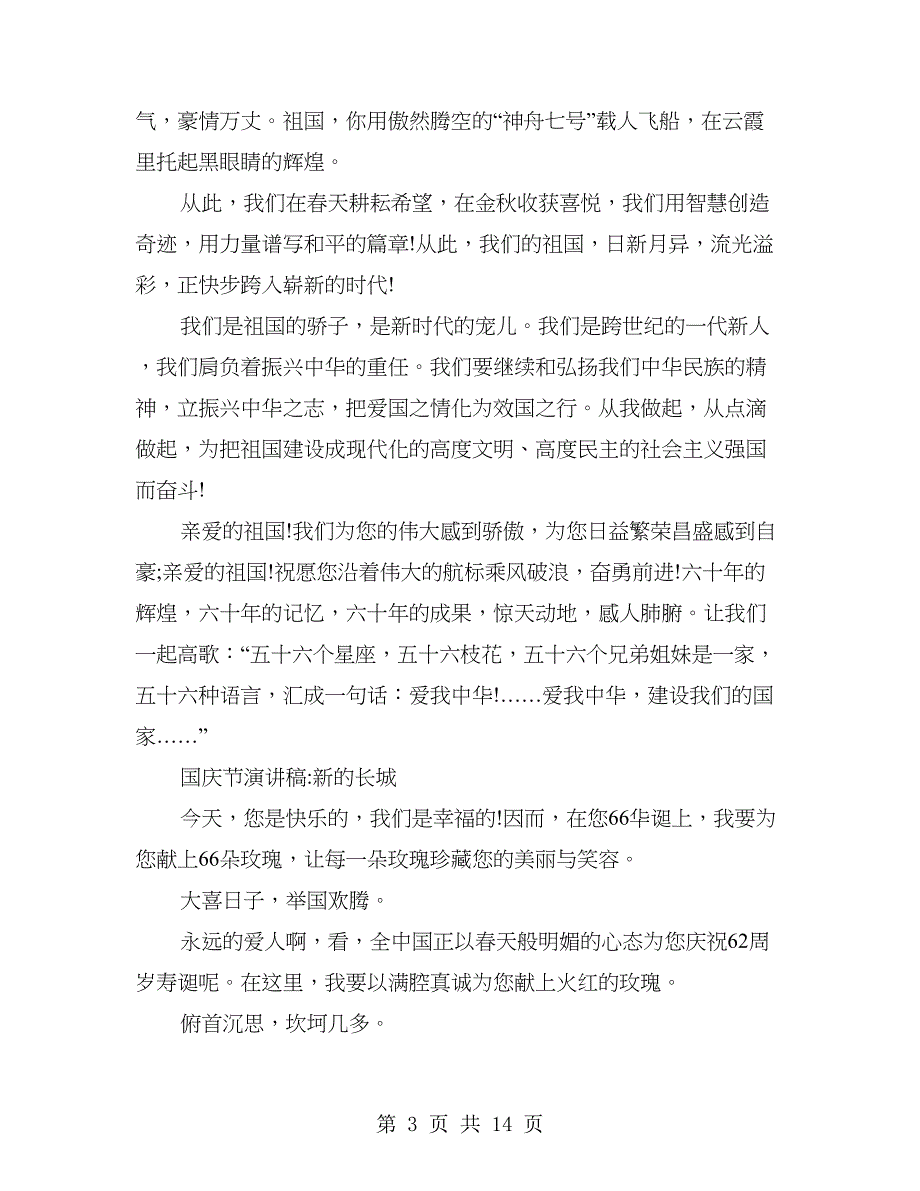 气，豪情万丈。祖国，你用傲然腾空的“神舟七号”载人飞船，在云霞里托起黑眼睛的辉煌。

从此，我们在春天耕耘希望，在金秋收获喜悦，我们用智慧创造奇迹，用力量谱写和平的篇章!从此，我们的祖国，日新月异，流光溢彩，正快步跨入崭新的时代!

我们是祖国的骄子，是新时代的宠儿。我们是跨世纪的一代新人，我们肩负着振兴中华的重任。我们要继续和弘扬我们中华民族的精神，立振兴中华之志，把爱国之情化为效国之行。从我做起，从点滴做起，为把祖国建设成现代化的高度文明、高度民主的社会主义强国而奋斗!

亲爱的祖国!我们为您的伟大感到骄傲，为您日益繁荣昌盛感到自豪;亲爱的祖国!祝愿您沿着伟大的航标乘风破浪，奋勇前进!六十年的辉煌，六十年的记忆，六十年的成果，惊天动地，感人肺腑。让我们一起高歌：“五十六个星座，五十六枝花，五十六个兄弟姐妹是一家，五十六种语言，汇成一句话：爱我中华!……爱我中华，建设我们的国家……”

国庆节演讲稿:新的长城

今天，您是快乐的，我们是幸福的!因而，在您66华诞上，我要为您献上66朵玫瑰，让每一朵玫瑰珍藏您的美丽与笑容。

大喜日子，举国欢腾。

永远的爱人啊，看，全中国正以春天般明媚的心态为您庆祝62周岁寿诞呢。在这里，我要以满腔真诚为您献上火红的玫瑰。

俯首沉思，坎坷几多。

第 3 页 共 14 页